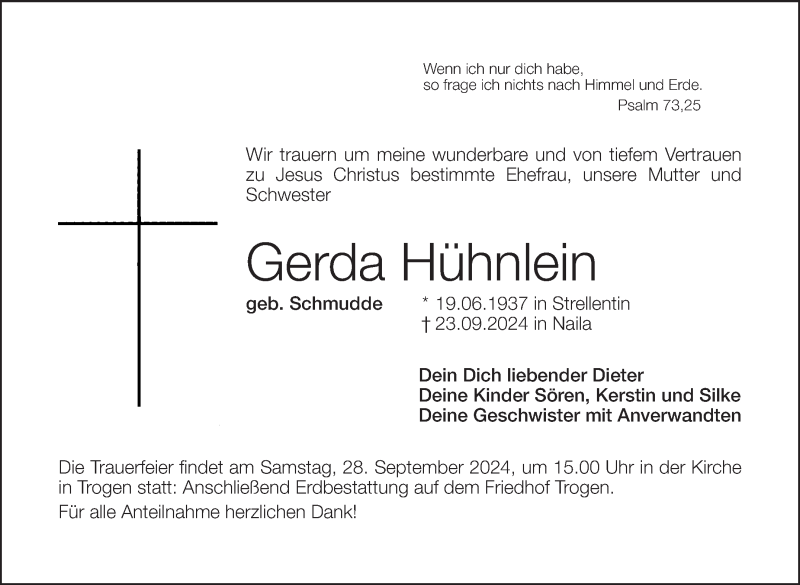 Wenn ich nur dich habe,
so frage ich nichts nach Himmel und Erde.
Psalm 73,25

Wir trauern um meine wunderbare und von tiefem Vertrauen zu Jesus Christus bestimmte Ehefrau, unsere Mutter und Schwester

Gerda Hühnlein

geb. Schmudde * 19.06.1937 in Strellentin
† 23.09.2024 in Naila

Dein Dich liebender Dieter
Deine Kinder Sören, Kerstin und Silke
Deine Geschwister mit Anverwandten

Die Trauerfeier findet am Samstag, 28. September 2024, um 15.00 Uhr in der Kirche in Trogen statt: Anschließend Erdbestattung auf dem Friedhof Trogen.

Für alle Anteilnahme herzlichen Dank!